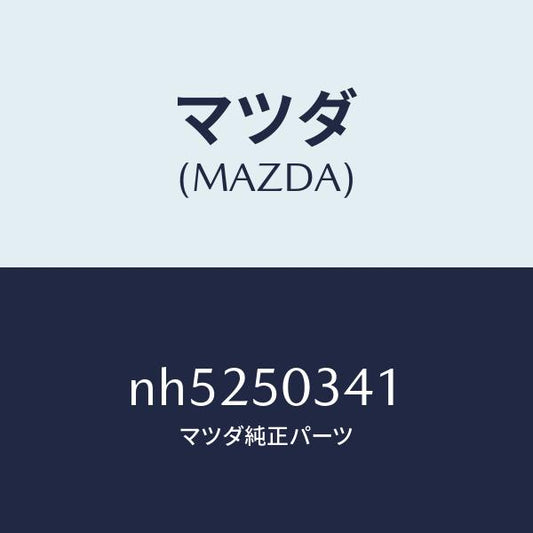 マツダ
(MAZDA)

nh5250341
マツダ純正パーツ